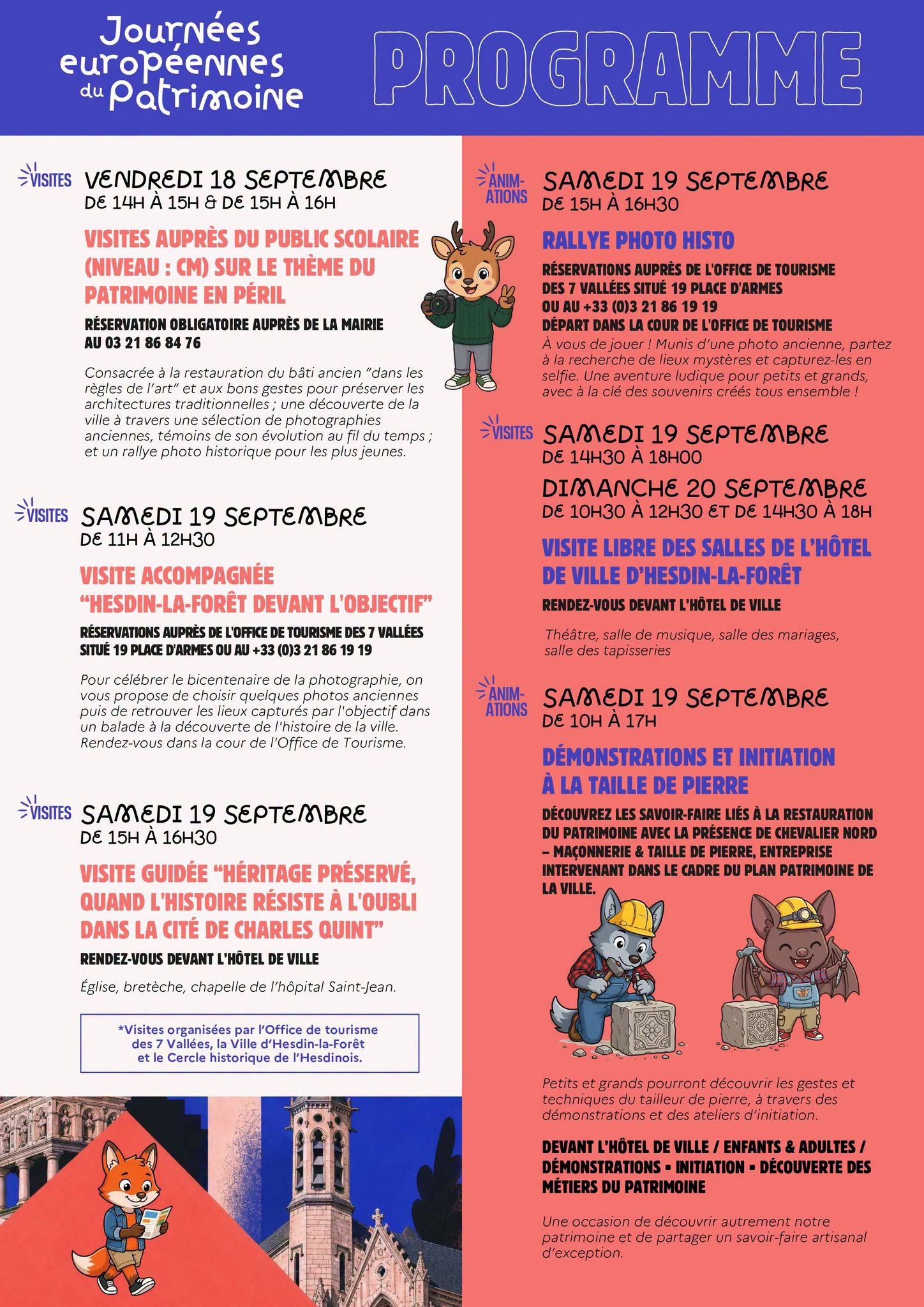 Journées européennes du Patrimoine

PROGRAMME

VISITES

VENDREDI 18 SEPTEMBRE
DE 14H À 15H & DE 15H À 16H

VISITES AUPRÈS DU PUBLIC SCOLAIRE (NIVEAU : CM) SUR LE THÈME DU PATRIMOINE EN PÉRIL

RÉSERVATION OBLIGATOIRE AUPRÈS DE LA MAIRIE AU 03 21 86 84 76

Consacrée à la restauration du bâti ancien "dans les règles de l'art" et aux bons gestes pour préserver les architectures traditionnelles ; une découverte de la ville à travers une sélection de photographies anciennes, témoins de son évolution au fil du temps ; et un rallye photo historique pour les plus jeunes.

VISITES

SAMEDI 19 SEPTEMBRE
DE 11H À 12H30

VISITE ACCOMPAGNÉE "HESDIN-LA-FORÊT DEVANT L'OBJECTIF"

RÉSERVATIONS AUPRÈS DE L'OFFICE DE TOURISME DES 7 VALLÉES SITUÉ 19 PLACE D'ARMES OU AU +33 (0)3 21 86 19 19

Pour célébrer le bicentenaire de la photographie, on vous propose de choisir quelques photos anciennes puis de retrouver les lieux capturés par l'objectif dans un balade à la découverte de l'histoire de la ville. Rendez-vous dans la cour de l'Office de Tourisme.

VISITES

SAMEDI 19 SEPTEMBRE
DE 15H À 16H30

VISITE GUIDÉE "HÉRITAGE PRÉSERVÉ, QUAND L'HISTOIRE RÉSISTE À L'OUBLI DANS LA CITÉ DE CHARLES QUINT"

RENDEZ-VOUS DEVANT L'HÔTEL DE VILLE

Église, bretèche, chapelle de l'hôpital Saint-Jean.

*Visites organisées par l'Office de tourisme des 7 Vallées, la Ville d'Hesdin-la-Forêt et le Cercle historique de l'Hesdinois.

ANIM-ATIONS

SAMEDI 19 SEPTEMBRE
DE 15H À 16H30

RALLYE PHOTO HISTO

RÉSERVATIONS AUPRÈS DE L'OFFICE DE TOURISME DES 7 VALLÉES SITUÉ 19 PLACE D'ARMES OU AU +33 (0)3 21 86 19 19
DÉPART DANS LA COUR DE L'OFFICE DE TOURISME

À vous de jouer ! Munis d'une photo ancienne, partez à la recherche de lieux mystères et capturez-les en selfie. Une aventure ludique pour petits et grands, avec à la clé des souvenirs créés tous ensemble !

VISITES

SAMEDI 19 SEPTEMBRE
DE 14H30 À 18H00
DIMANCHE 20 SEPTEMBRE
DE 10H30 À 12H30 ET DE 14H30 À 18H

VISITE LIBRE DES SALLES DE L'HÔTEL DE VILLE D'HESDIN-LA-FORÊT

RENDEZ-VOUS DEVANT L'HÔTEL DE VILLE

Théâtre, salle de musique, salle des mariages, salle des tapisseries

ANIM-ATIONS

SAMEDI 19 SEPTEMBRE
DE 10H À 17H

DÉMONSTRATIONS ET INITIATION À LA TAILLE DE PIERRE

DÉCOUVREZ LES SAVOIR-FAIRE LIÉS À LA RESTAURATION DU PATRIMOINE AVEC LA PRÉSENCE DE CHEVALIER NORD – MAÇONNERIE & TAILLE DE PIERRE, ENTREPRISE INTERVENANT DANS LE CADRE DU PLAN PATRIMOINE DE LA VILLE.

Petits et grands pourront découvrir les gestes et techniques du tailleur de pierre, à travers des démonstrations et des ateliers d'initiation.

DEVANT L'HÔTEL DE VILLE / ENFANTS & ADULTES / DÉMONSTRATIONS • INITIATION • DÉCOUVERTE DES MÉTIERS DU PATRIMOINE

Une occasion de découvrir autrement notre patrimoine et de partager un savoir-faire artisanal d'exception.